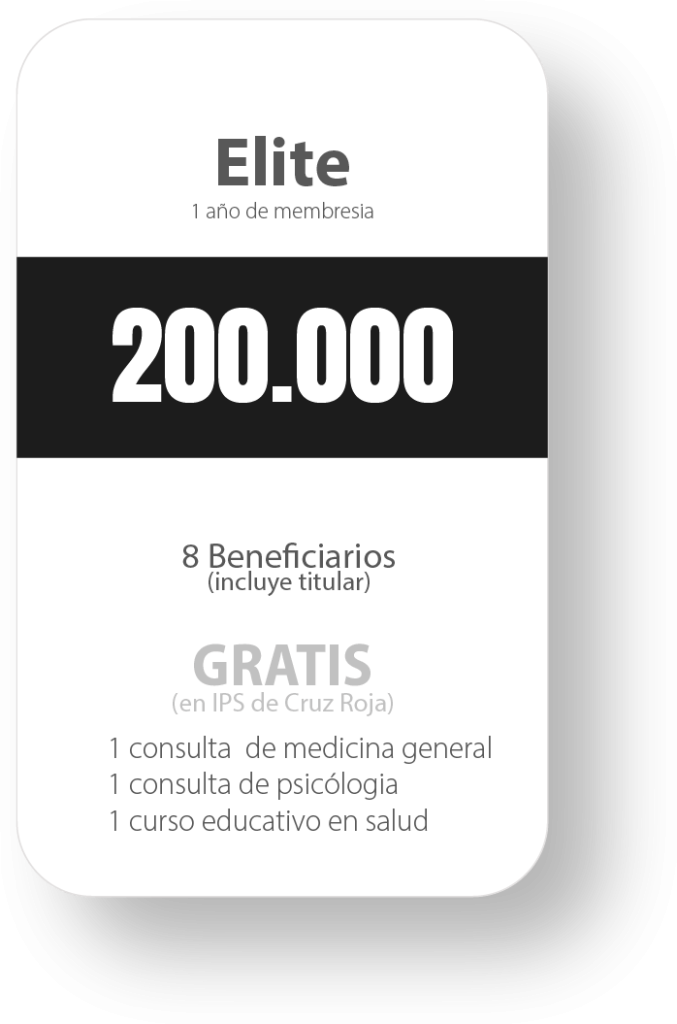 Elite
1 año de membresia

200.000

8 Beneficiarios
(incluye titular)

GRATIS
(en IPS de Cruz Roja)

1 consulta de medicina general
1 consulta de psicólogia
1 curso educativo en salud